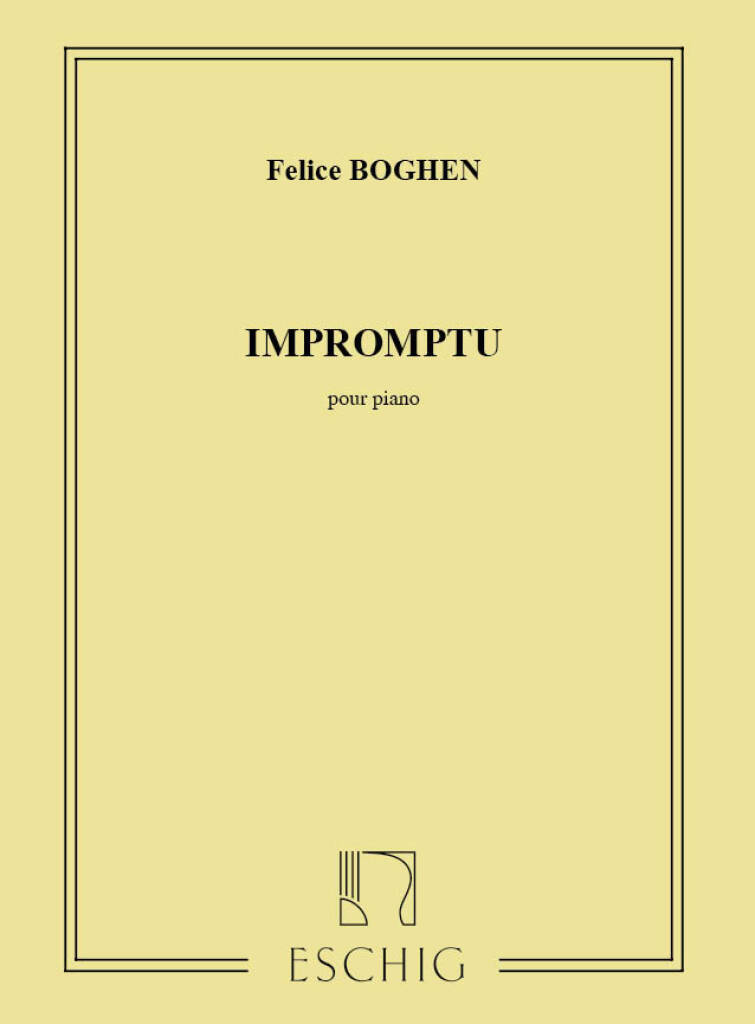 Felice BOGHEN

IMPROMPTU

pour piano

ESCHIG